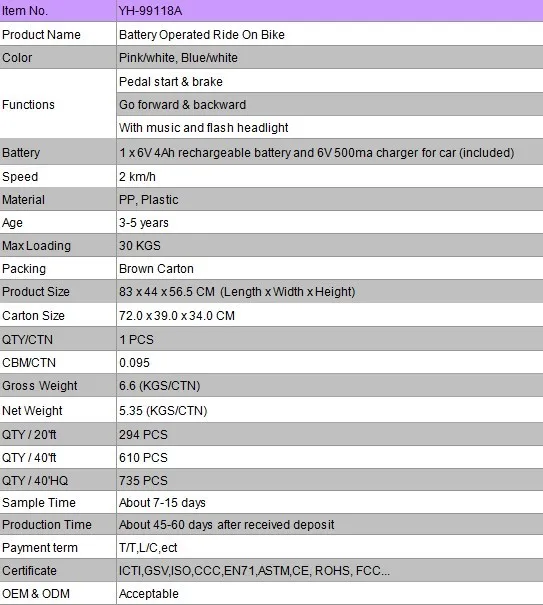 | Item No. | YH-99118A |
|---|---|
| Product Name | Battery Operated Ride On Bike |
| Color | Pink/white, Blue/white |
| Functions | Pedal start & brake |
| | Go forward & backward |
| | With music and flash headlight |
| Battery | 1 x 6V 4Ah rechargeable battery and 6V 500ma charger for car (included) |
| Speed | 2 km/h |
| Material | PP, Plastic |
| Age | 3-5 years |
| Max Loading | 30 KGS |
| Packing | Brown Carton |
| Product Size | 83 x 44 x 56.5 CM (Length x Width x Height) |
| Carton Size | 72.0 x 39.0 x 34.0 CM |
| QTY/CTN | 1 PCS |
| CBM/CTN | 0.095 |
| Gross Weight | 6.6 (KGS/CTN) |
| Net Weight | 5.35 (KGS/CTN) |
| QTY / 20'ft | 294 PCS |
| QTY / 40'ft | 610 PCS |
| QTY / 40'HQ | 735 PCS |
| Sample Time | About 7-15 days |
| Production Time | About 45-60 days after received deposit |
| Payment term | T/T,L/C,ect |
| Certificate | ICTI,GSV,ISO,CCC,EN71,ASTM,CE, ROHS, FCC... |
| OEM & ODM | Acceptable |